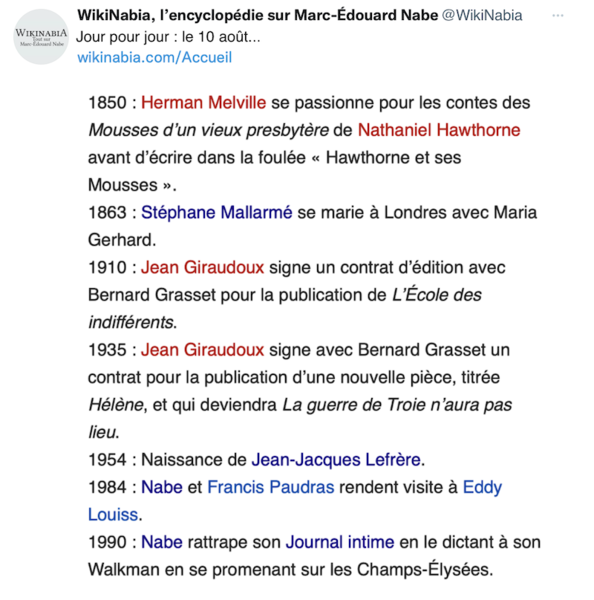 WIKINABIA
Tout sur
Marc-Édouard Nabe

WikiNabia, l'encyclopédie sur Marc-Édouard Nabe @WikiNabia ···
Jour pour jour : le 10 août...
wikinabia.com/Accueil

1850 : Herman Melville se passionne pour les contes des Mousses d'un vieux presbytère de Nathaniel Hawthorne avant d'écrire dans la foulée « Hawthorne et ses Mousses ».
1863 : Stéphane Mallarmé se marie à Londres avec Maria Gerhard.
1910 : Jean Giraudoux signe un contrat d'édition avec Bernard Grasset pour la publication de L'École des indifférents.
1935 : Jean Giraudoux signe avec Bernard Grasset un contrat pour la publication d'une nouvelle pièce, titrée Hélène, et qui deviendra La guerre de Troie n'aura pas lieu.
1954 : Naissance de Jean-Jacques Lefrère.
1984 : Nabe et Francis Paudras rendent visite à Eddy Louiss.
1990 : Nabe rattrape son Journal intime en le dictant à son Walkman en se promenant sur les Champs-Élysées.